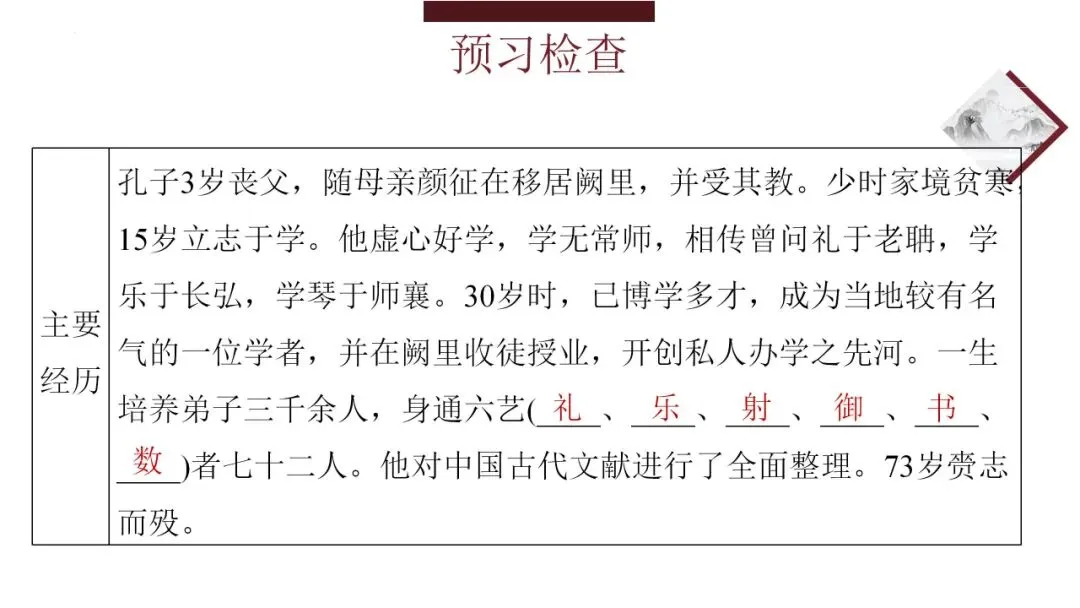 预习检查

| 主要经历 | 孔子3岁丧父，随母亲颜征在移居阙里，并受其教。少时家境贫寒，15岁立志于学。他虚心好学，学无常师，相传曾问礼于老聃，学乐于长弘，学琴于师襄。30岁时，已博学多才，成为当地较有名气的一位学者，并在阙里收徒授业，开创私人办学之先河。一生培养弟子三千余人，身通六艺(礼、乐、射、御、书、数)者七十二人。他对中国古代文献进行了全面整理。73岁赍志而殁。 |
|---|---|